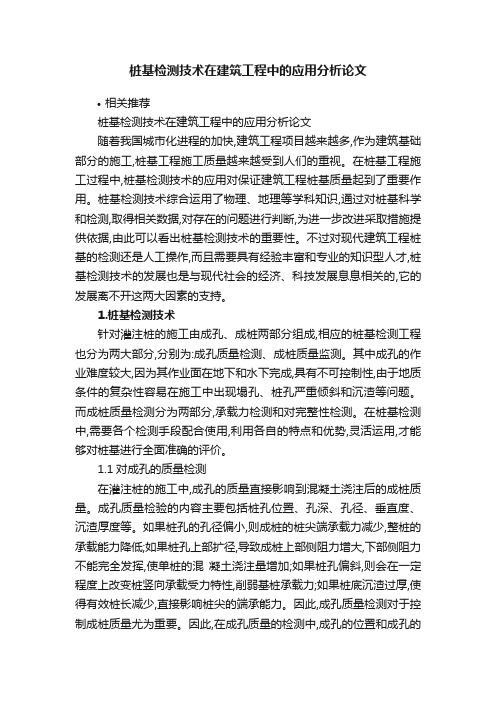 桩基检测技术在建筑工程中的应用分析论文

• 相关推荐

桩基检测技术在建筑工程中的应用分析论文

随着我国城市化进程的加快,建筑工程项目越来越多,作为建筑基础部分的施工,桩基工程施工质量越来越受到人们的重视。在桩基工程施工过程中,桩基检测技术的应用对保证建筑工程桩基质量起到了重要作用。桩基检测技术综合运用了物理、地理等学科知识,通过对桩基科学和检测,取得相关数据,对存在的问题进行判断,为进一步改进采取措施提供依据,由此可以看出桩基检测技术的重要性。不过对现代建筑工程桩基的检测还是人工操作,而且需要具有经验丰富和专业的知识型人才,桩基检测技术的发展也是与现代社会的经济、科技发展息息相关的,它的发展离不开这两大因素的支持。

1.桩基检测技术

针对灌注桩的施工由成孔、成桩两部分组成,相应的桩基检测工程也分为两大部分,分别为:成孔质量检测、成桩质量监测。其中成孔的作业难度较大,因为其作业面在地下和水下完成,具有不可控制性,由于地质条件的复杂性容易在施工中出现塌孔、桩孔严重倾斜和沉渣等问题。而成桩质量检测分为两部分,承载力检测和对完整性检测。在桩基检测中,需要各个检测手段配合使用,利用各自的特点和优势,灵活运用,才能够对桩基进行全面准确的评价。

1.1 对成孔的质量检测

在灌注桩的施工中,成孔的质量直接影响到混凝土浇注后的成桩质量。成孔质量检验的内容主要包括桩孔位置、孔深、孔径、垂直度、沉渣厚度等。如果桩孔的孔径偏小,则成桩的桩尖端承载力减少,整桩的承载能力降低;如果桩孔上部扩径,导致成桩上部侧阻力增大,下部侧阻力不能完全发挥,使单桩的混 凝土浇注量增加;如果桩孔偏斜,则会在一定程度上改变桩竖向承载受力特性,削弱基桩承载力;如果桩底沉渣过厚,使得有效桩长减少,直接影响桩尖的端承能力。因此,成孔质量检测对于控制成桩质量尤为重要。因此,在成孔质量的检测中,成孔的位置和成孔的